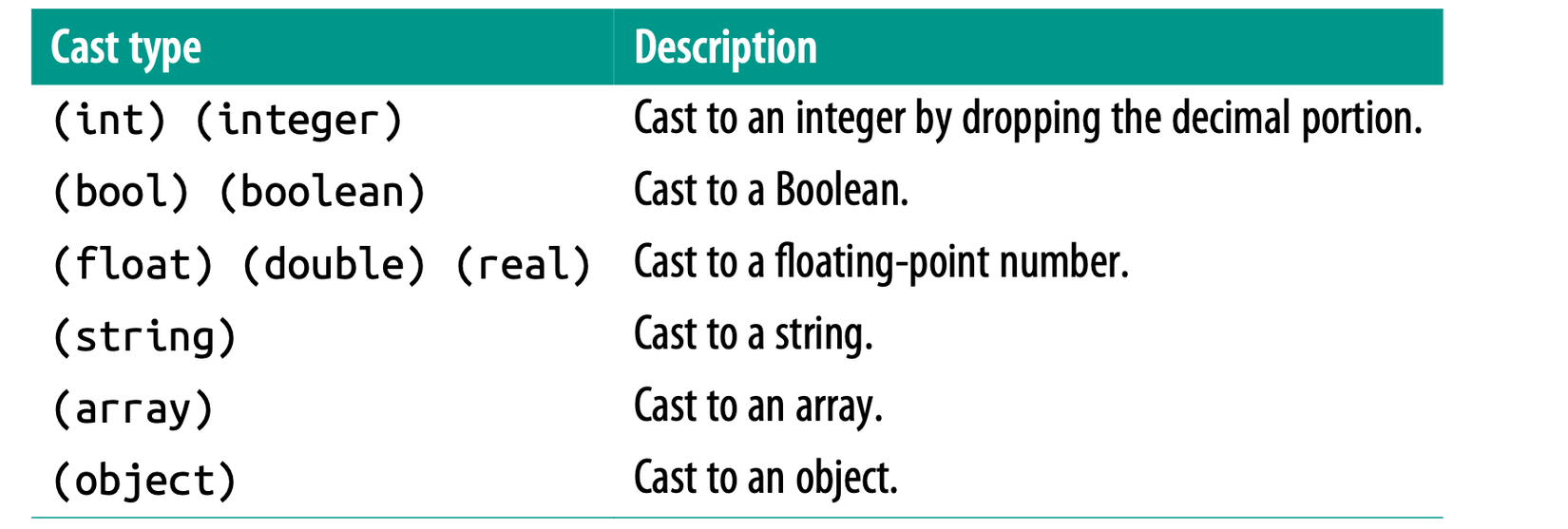 | Cast type | Description |
|---|---|
| (int) (integer) | Cast to an integer by dropping the decimal portion. |
| (bool) (boolean) | Cast to a Boolean. |
| (float) (double) (real) | Cast to a floating-point number. |
| (string) | Cast to a string. |
| (array) | Cast to an array. |
| (object) | Cast to an object. |